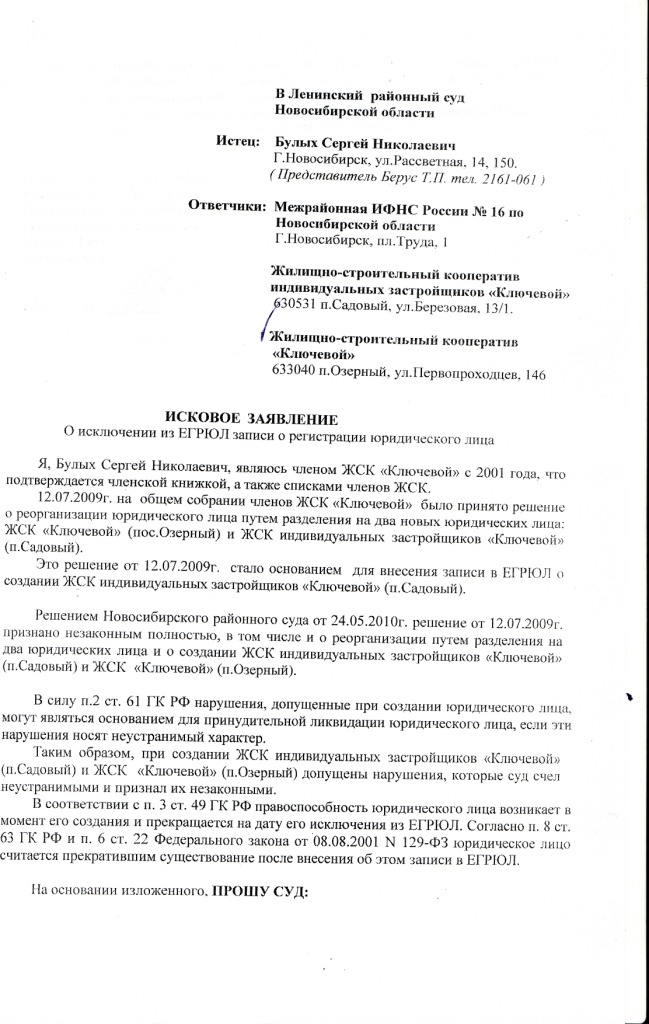 В Ленинский районный суд
Новосибирской области

Истец: Булых Сергей Николаевич
Г.Новосибирск, ул.Рассветная, 14, 150.
( Представитель Берус Т.П. тел. 2161-061 )

Ответчики: Межрайонная ИФНС России № 16 по Новосибирской области
Г.Новосибирск, пл.Труда, 1

Жилищно-строительный кооператив индивидуальных застройщиков «Ключевой»
630531 п.Садовый, ул.Березовая, 13/1.

Жилищно-строительный кооператив «Ключевой»
633040 п.Озерный, ул.Первопроходцев, 146

ИСКОВОЕ ЗАЯВЛЕНИЕ
О исключении из ЕГРЮЛ записи о регистрации юридического лица

Я, Булых Сергей Николаевич, являюсь членом ЖСК «Ключевой» с 2001 года, что подтверждается членской книжкой, а также списками членов ЖСК.

12.07.2009г. на общем собрании членов ЖСК «Ключевой» было принято решение о реорганизации юридического лица путем разделения на два новых юридических лица: ЖСК «Ключевой» (пос.Озерный) и ЖСК индивидуальных застройщиков «Ключевой» (п.Садовый).

Это решение от 12.07.2009г. стало основанием для внесения записи в ЕГРЮЛ о создании ЖСК индивидуальных застройщиков «Ключевой» (п.Садовый).

Решением Новосибирского районного суда от 24.05.2010г. решение от 12.07.2009г. признано незаконным полностью, в том числе и о реорганизации путем разделения на два юридических лица и о создании ЖСК индивидуальных застройщиков «Ключевой» (п.Садовый) и ЖСК «Ключевой» (п.Озерный).

В силу п.2 ст. 61 ГК РФ нарушения, допущенные при создании юридического лица, могут являться основанием для принудительной ликвидации юридического лица, если эти нарушения носят неустранимый характер.

Таким образом, при создании ЖСК индивидуальных застройщиков «Ключевой» (п.Садовый) и ЖСК «Ключевой» (п.Озерный) допущены нарушения, которые суд счел неустранимыми и признал их незаконными.

В соответствии с п. 3 ст. 49 ГК РФ правоспособность юридического лица возникает в момент его создания и прекращается на дату его исключения из ЕГРЮЛ. Согласно п. 8 ст. 63 ГК РФ и п. 6 ст. 22 Федерального закона от 08.08.2001 N 129-ФЗ юридическое лицо считается прекратившим существование после внесения об этом записи в ЕГРЮЛ.

На основании изложенного, ПРОШУ СУД: